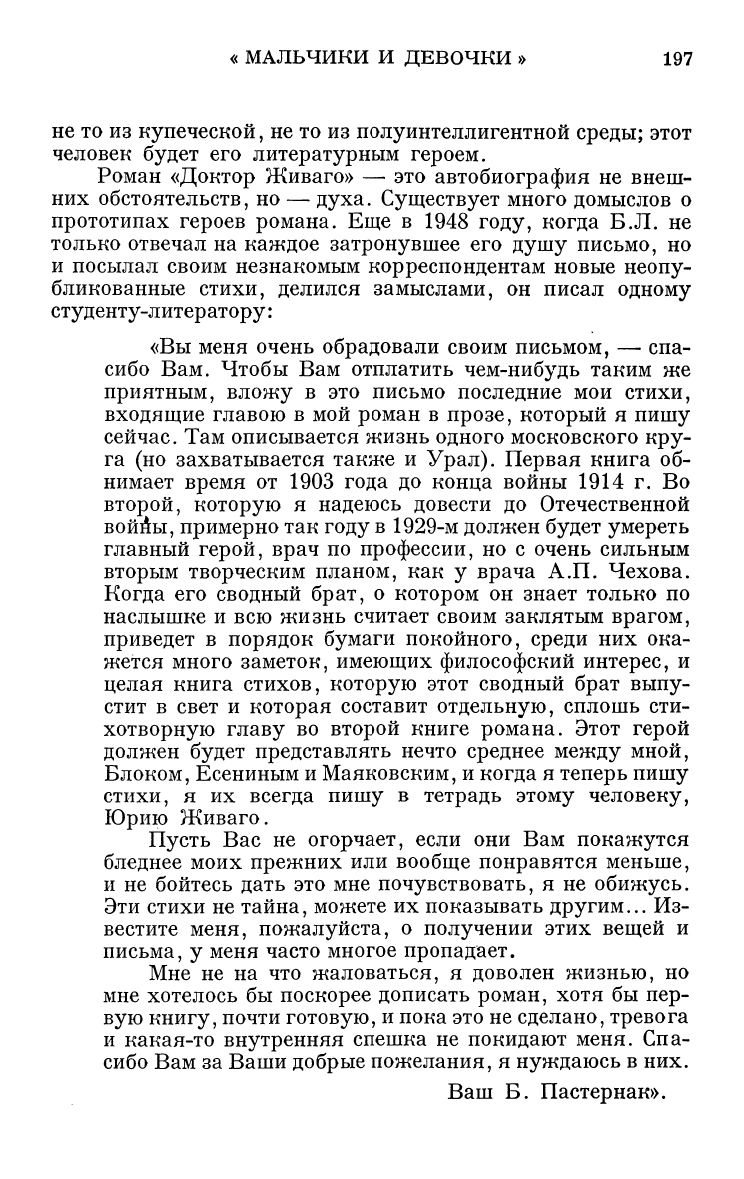 « МАЛЬЧИКИ И ДЕВОЧКИ » 197

не то из купеческой, не то из полуинтеллигентной среды; этот человек будет его литературным героем.

Роман «Доктор Живаго» — это автобиография не внешних обстоятельств, но — духа. Существует много домыслов о прототипах героев романа. Еще в 1948 году, когда Б.Л. не только отвечал на каждое затронувшее его душу письмо, но и посылал своим незнакомым корреспондентам новые неопубликованные стихи, делился замыслами, он писал одному студенту-литератору:

«Вы меня очень обрадовали своим письмом, — спасибо Вам. Чтобы Вам отплатить чем-нибудь таким же приятным, вложу в это письмо последние мои стихи, входящие главою в мой роман в прозе, который я пишу сейчас. Там описывается жизнь одного московского круга (но захватывается также и Урал). Первая книга обнимает время от 1903 года до конца войны 1914 г. Во второй, которую я надеюсь довести до Отечественной войны, примерно так году в 1929-м должен будет умереть главный герой, врач по профессии, но с очень сильным вторым творческим планом, как у врача А.П. Чехова. Когда его сводный брат, о котором он знает только по наслышке и всю жизнь считает своим заклятым врагом, приведет в порядок бумаги покойного, среди них окажется много заметок, имеющих философский интерес, и целая книга стихов, которую этот сводный брат выпустит в свет и которая составит отдельную, сплошь стихотворную главу во второй книге романа. Этот герой должен будет представлять нечто среднее между мной, Блоком, Есениным и Маяковским, и когда я теперь пишу стихи, я их всегда пишу в тетрадь этому человеку, Юрию Живаго.

Пусть Вас не огорчает, если они Вам покажутся бледнее моих прежних или вообще понравятся меньше, и не бойтесь дать это мне почувствовать, я не обижусь. Эти стихи не тайна, можете их показывать другим... Известите меня, пожалуйста, о получении этих вещей и письма, у меня часто многое пропадает.

Мне не на что жаловаться, я доволен жизнью, но мне хотелось бы поскорее дописать роман, хотя бы первую книгу, почти готовую, и пока это не сделано, тревога и какая-то внутренняя спешка не покидают меня. Спасибо Вам за Ваши добрые пожелания, я нуждаюсь в них.

Ваш Б. Пастернак».